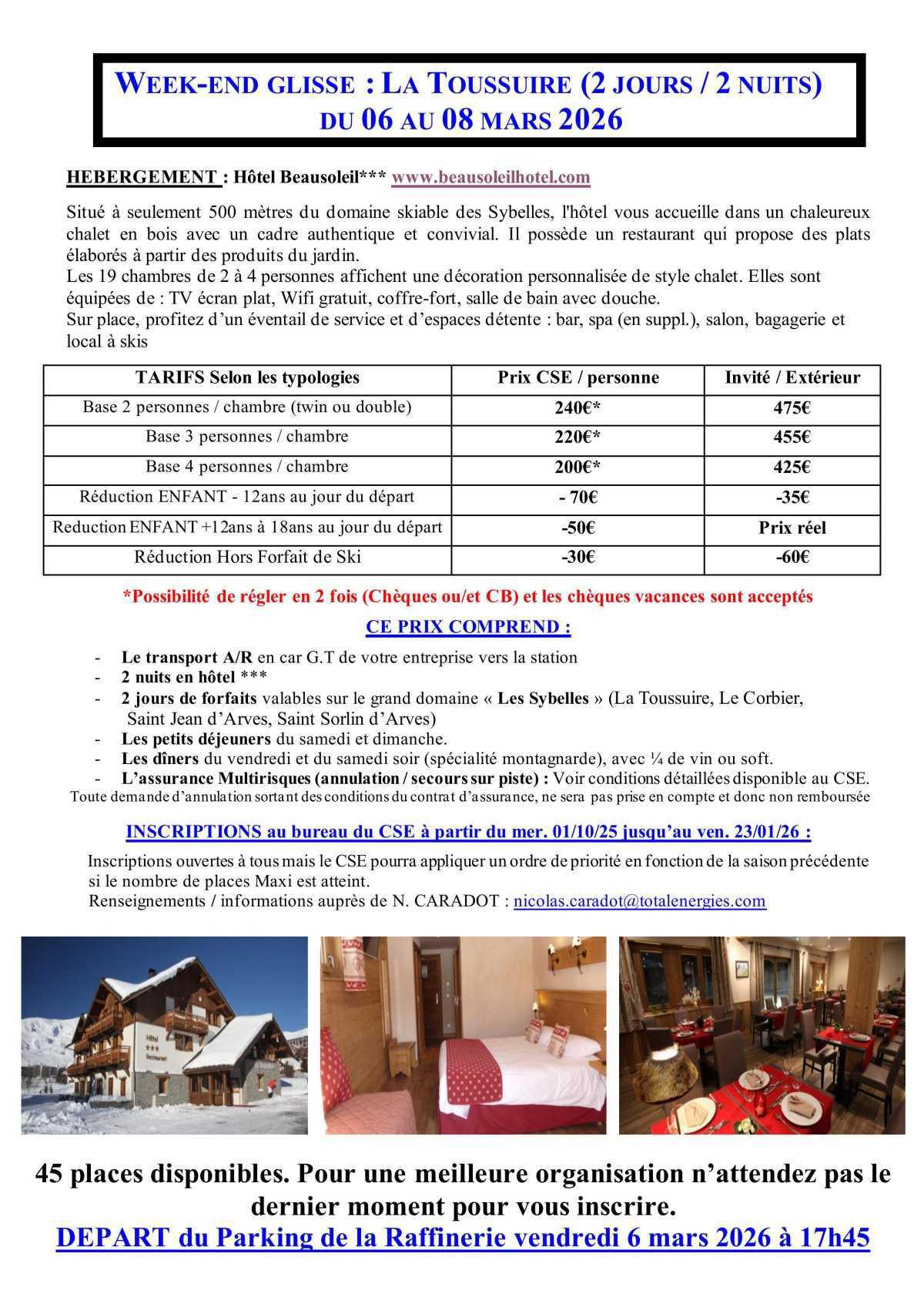 WEEK-END GLISSE : LA TOUSSUIRE (2 JOURS / 2 NUITS)
DU 06 AU 08 MARS 2026

HEBERGEMENT : Hôtel Beausoleil*** www.beausoleilhotel.com

Situé à seulement 500 mètres du domaine skiable des Sybelles, l'hôtel vous accueille dans un chaleureux chalet en bois avec un cadre authentique et convivial. Il possède un restaurant qui propose des plats élaborés à partir des produits du jardin.
Les 19 chambres de 2 à 4 personnes affichent une décoration personnalisée de style chalet. Elles sont équipées de : TV écran plat, Wifi gratuit, coffre-fort, salle de bain avec douche.
Sur place, profitez d'un éventail de service et d'espaces détente : bar, spa (en suppl.), salon, bagagerie et local à skis

| TARIFS Selon les typologies | Prix CSE / personne | Invité / Extérieur |
|---|---|---|
| Base 2 personnes / chambre (twin ou double) | 240€* | 475€ |
| Base 3 personnes / chambre | 220€* | 455€ |
| Base 4 personnes / chambre | 200€* | 425€ |
| Réduction ENFANT - 12ans au jour du départ | - 70€ | -35€ |
| Reduction ENFANT +12ans à 18ans au jour du départ | -50€ | Prix réel |
| Réduction Hors Forfait de Ski | -30€ | -60€ |

*Possibilité de régler en 2 fois (Chèques ou/et CB) et les chèques vacances sont acceptés

CE PRIX COMPREND :

- Le transport A/R en car G.T de votre entreprise vers la station
- 2 nuits en hôtel ***
- 2 jours de forfaits valables sur le grand domaine « Les Sybelles » (La Toussuire, Le Corbier, Saint Jean d'Arves, Saint Sorlin d'Arves)
- Les petits déjeuners du samedi et dimanche.
- Les dîners du vendredi et du samedi soir (spécialité montagnarde), avec ¼ de vin ou soft.
- L'assurance Multirisques (annulation / secours sur piste) : Voir conditions détaillées disponible au CSE.
Toute demande d'annulation sortant des conditions du contrat d'assurance, ne sera pas prise en compte et donc non remboursée

INSCRIPTIONS au bureau du CSE à partir du mer. 01/10/25 jusqu'au ven. 23/01/26 :

Inscriptions ouvertes à tous mais le CSE pourra appliquer un ordre de priorité en fonction de la saison précédente si le nombre de places Maxi est atteint.
Renseignements / informations auprès de N. CARADOT : nicolas.caradot@totalenergies.com

Hôtel
***
Restaurant

45 places disponibles. Pour une meilleure organisation n'attendez pas le dernier moment pour vous inscrire.
DEPART du Parking de la Raffinerie vendredi 6 mars 2026 à 17h45